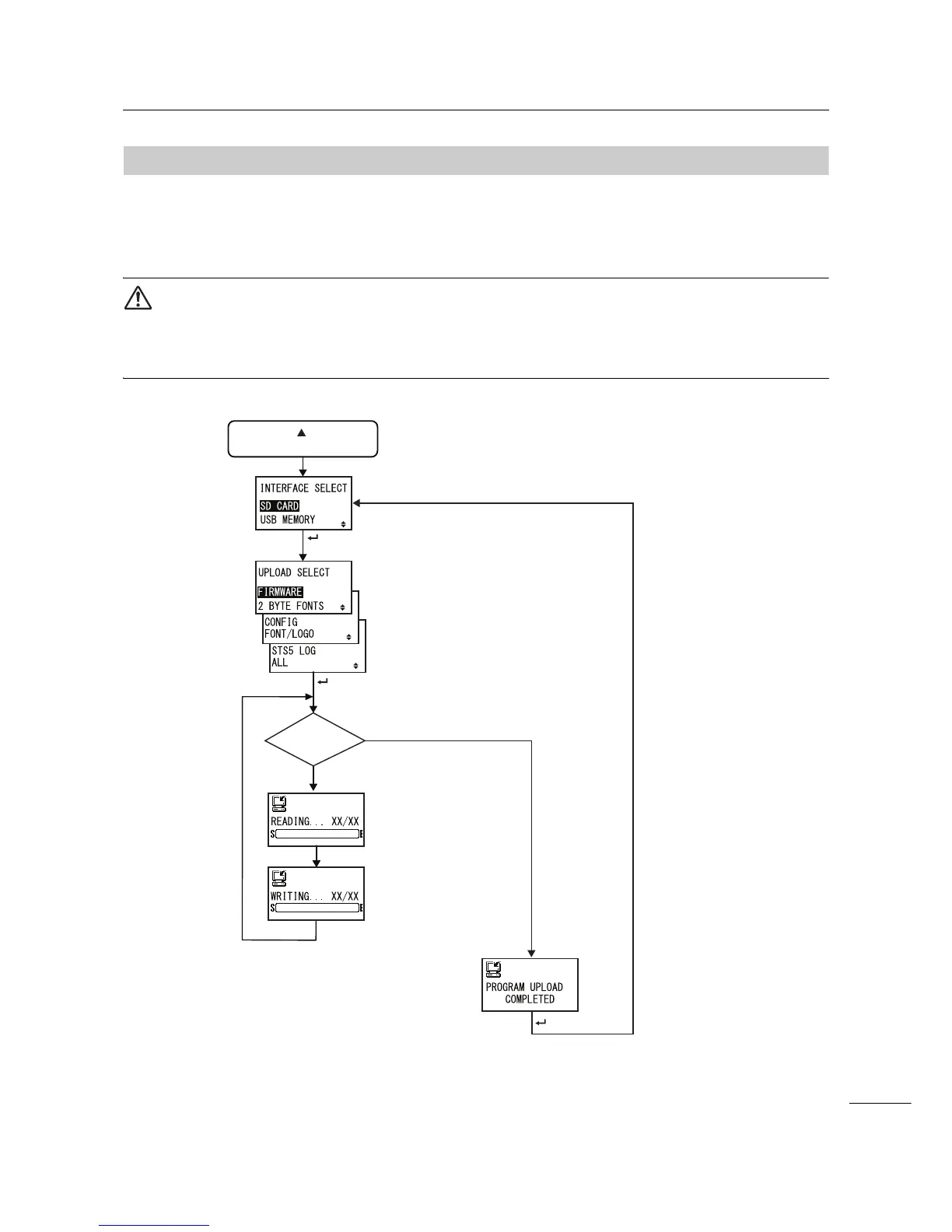 INTERFACE SELECT
SD CARD
USB MEMORY

UPLOAD SELECT
FIRMWARE
2 BYTE FONTS
CONFIG
FONT/LOGO
STS5 LOG
ALL

READING... XX/XX
S E

WRITING... XX/XX
S E

PROGRAM UPLOAD
COMPLETED